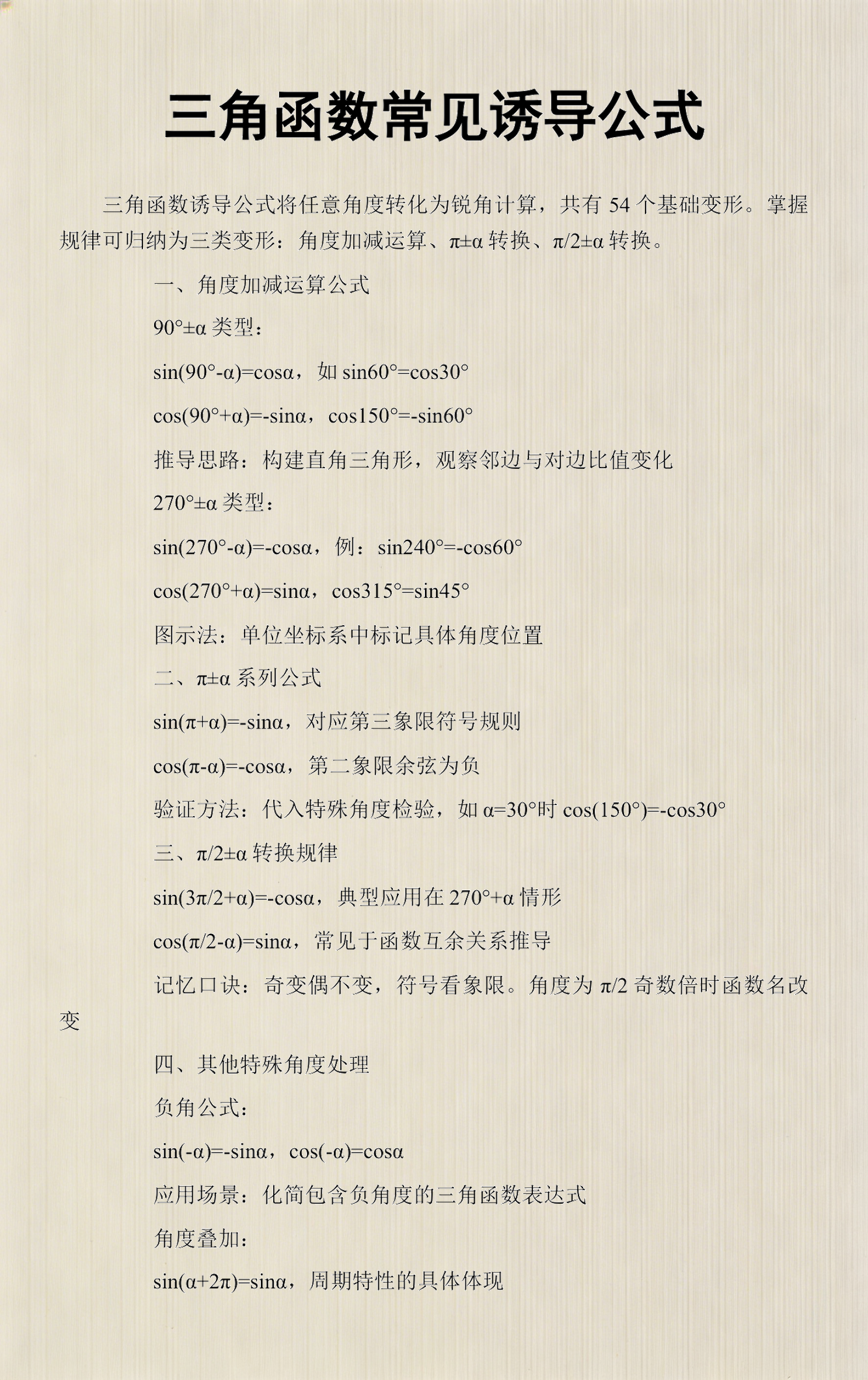 三角函数常见诱导公式

三角函数诱导公式将任意角度转化为锐角计算，共有 54 个基础变形。掌握规律可归纳为三类变形：角度加减运算、$\pi\pm\alpha$ 转换、$\pi/2\pm\alpha$ 转换。

一、角度加减运算公式

$90°\pm\alpha$ 类型：

$\sin(90°-\alpha)=\cos\alpha$，如 $\sin60°=\cos30°$

$\cos(90°+\alpha)=-\sin\alpha$，$\cos150°=-\sin60°$

推导思路：构建直角三角形，观察邻边与对边比值变化

$270°\pm\alpha$ 类型：

$\sin(270°-\alpha)=-\cos\alpha$，例：$\sin240°=-\cos60°$

$\cos(270°+\alpha)=\sin\alpha$，$\cos315°=\sin45°$

图示法：单位坐标系中标记具体角度位置

二、$\pi\pm\alpha$ 系列公式

$\sin(\pi+\alpha)=-\sin\alpha$，对应第三象限符号规则

$\cos(\pi-\alpha)=-\cos\alpha$，第二象限余弦为负

验证方法：代入特殊角度检验，如 $\alpha=30°$时 $\cos(150°)=-\cos30°$

三、$\pi/2\pm\alpha$ 转换规律

$\sin(3\pi/2+\alpha)=-\cos\alpha$，典型应用在 $270°+\alpha$ 情形

$\cos(\pi/2-\alpha)=\sin\alpha$，常见于函数互余关系推导

记忆口诀：奇变偶不变，符号看象限。角度为 $\pi/2$ 奇数倍时函数名改变

四、其他特殊角度处理

负角公式：

$\sin(-\alpha)=-\sin\alpha$，$\cos(-\alpha)=\cos\alpha$

应用场景：化简包含负角度的三角函数表达式

角度叠加：

$\sin(\alpha+2\pi)=\sin\alpha$，周期特性的具体体现